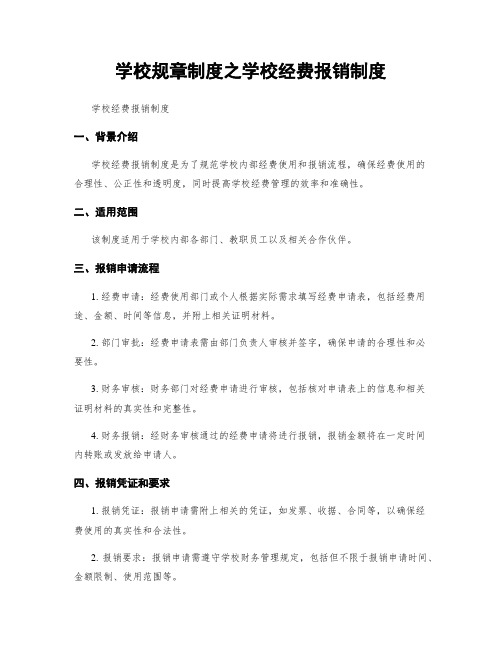 学校规章制度之学校经费报销制度

学校经费报销制度

一、背景介绍

学校经费报销制度是为了规范学校内部经费使用和报销流程，确保经费使用的合理性、公正性和透明度，同时提高学校经费管理的效率和准确性。

二、适用范围

该制度适用于学校内部各部门、教职员工以及相关合作伙伴。

三、报销申请流程

1. 经费申请：经费使用部门或个人根据实际需求填写经费申请表，包括经费用途、金额、时间等信息，并附上相关证明材料。

2. 部门审批：经费申请表需由部门负责人审核并签字，确保申请的合理性和必要性。

3. 财务审核：财务部门对经费申请进行审核，包括核对申请表上的信息和相关证明材料的真实性和完整性。

4. 财务报销：经财务审核通过的经费申请将进行报销，报销金额将在一定时间内转账或发放给申请人。

四、报销凭证和要求

1. 报销凭证：报销申请需附上相关的凭证，如发票、收据、合同等，以确保经费使用的真实性和合法性。

2. 报销要求：报销申请需遵守学校财务管理规定，包括但不限于报销申请时间、金额限制、使用范围等。